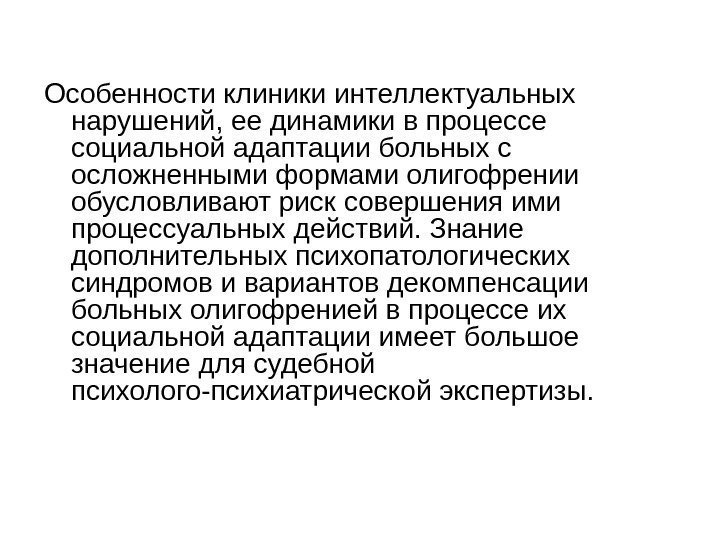 Особенности клиники интеллектуальных нарушений, ее динамики в процессе социальной адаптации больных с осложненными формами олигофрении обусловливают риск совершения ими процессуальных действий. Знание дополнительных психопатологических синдромов и вариантов декомпенсации больных олигофренией в процессе их социальной адаптации имеет большое значение для судебной психолого-психиатрической экспертизы.